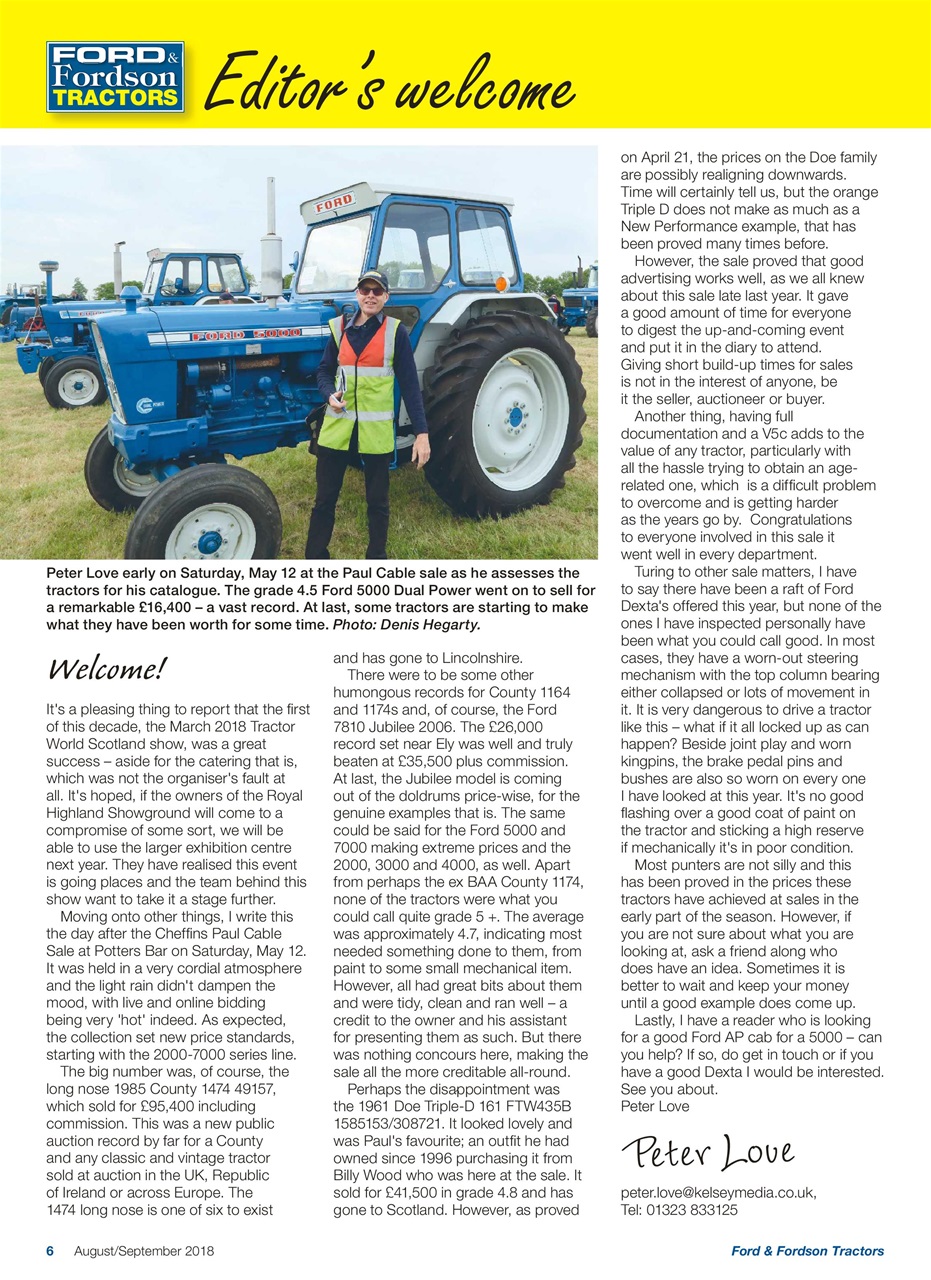 FORD & Fordson TRACTORS

Editor's welcome

FORD

FORD 5000

Peter Love early on Saturday, May 12 at the Paul Cable sale as he assesses the tractors for his catalogue. The grade 4.5 Ford 5000 Dual Power went on to sell for a remarkable £16,400 – a vast record. At last, some tractors are starting to make what they have been worth for some time. Photo: Denis Hegarty.

Welcome!

It's a pleasing thing to report that the first of this decade, the March 2018 Tractor World Scotland show, was a great success – aside for the catering that is, which was not the organiser's fault at all. It's hoped, if the owners of the Royal Highland Showground will come to a compromise of some sort, we will be able to use the larger exhibition centre next year. They have realised this event is going places and the team behind this show want to take it a stage further.

Moving onto other things, I write this the day after the Cheffins Paul Cable Sale at Potters Bar on Saturday, May 12. It was held in a very cordial atmosphere and the light rain didn't dampen the mood, with live and online bidding being very 'hot' indeed. As expected, the collection set new price standards, starting with the 2000-7000 series line.

The big number was, of course, the long nose 1985 County 1474 49157, which sold for £95,400 including commission. This was a new public auction record by far for a County and any classic and vintage tractor sold at auction in the UK, Republic of Ireland or across Europe. The 1474 long nose is one of six to exist and has gone to Lincolnshire.

There were to be some other humongous records for County 1164 and 1174s and, of course, the Ford 7810 Jubilee 2006. The £26,000 record set near Ely was well and truly beaten at £35,500 plus commission. At last, the Jubilee model is coming out of the doldrums price-wise, for the genuine examples that is. The same could be said for the Ford 5000 and 7000 making extreme prices and the 2000, 3000 and 4000, as well. Apart from perhaps the ex BAA County 1174, none of the tractors were what you could call quite grade 5 +. The average was approximately 4.7, indicating most needed something done to them, from paint to some small mechanical item. However, all had great bits about them and were tidy, clean and ran well – a credit to the owner and his assistant for presenting them as such. But there was nothing concours here, making the sale all the more creditable all-round.

Perhaps the disappointment was the 1961 Doe Triple-D 161 FTW435B 1585153/308721. It looked lovely and was Paul's favourite; an outfit he had owned since 1996 purchasing it from Billy Wood who was here at the sale. It sold for £41,500 in grade 4.8 and has gone to Scotland. However, as proved on April 21, the prices on the Doe family are possibly realigning downwards. Time will certainly tell us, but the orange Triple D does not make as much as a New Performance example, that has been proved many times before.

However, the sale proved that good advertising works well, as we all knew about this sale late last year. It gave a good amount of time for everyone to digest the up-and-coming event and put it in the diary to attend. Giving short build-up times for sales is not in the interest of anyone, be it the seller, auctioneer or buyer.

Another thing, having full documentation and a V5c adds to the value of any tractor, particularly with all the hassle trying to obtain an age-related one, which is a difficult problem to overcome and is getting harder as the years go by. Congratulations to everyone involved in this sale it went well in every department.

Turing to other sale matters, I have to say there have been a raft of Ford Dexta's offered this year, but none of the ones I have inspected personally have been what you could call good. In most cases, they have a worn-out steering mechanism with the top column bearing either collapsed or lots of movement in it. It is very dangerous to drive a tractor like this – what if it all locked up as can happen? Beside joint play and worn kingpins, the brake pedal pins and bushes are also so worn on every one I have looked at this year. It's no good flashing over a good coat of paint on the tractor and sticking a high reserve if mechanically it's in poor condition.

Most punters are not silly and this has been proved in the prices these tractors have achieved at sales in the early part of the season. However, if you are not sure about what you are looking at, ask a friend along who does have an idea. Sometimes it is better to wait and keep your money until a good example does come up.

Lastly, I have a reader who is looking for a good Ford AP cab for a 5000 – can you help? If so, do get in touch or if you have a good Dexta I would be interested. See you about.
Peter Love

Peter Love

peter.love@kelseymedia.co.uk,
Tel: 01323 833125

6 August/September 2018

Ford & Fordson Tractors